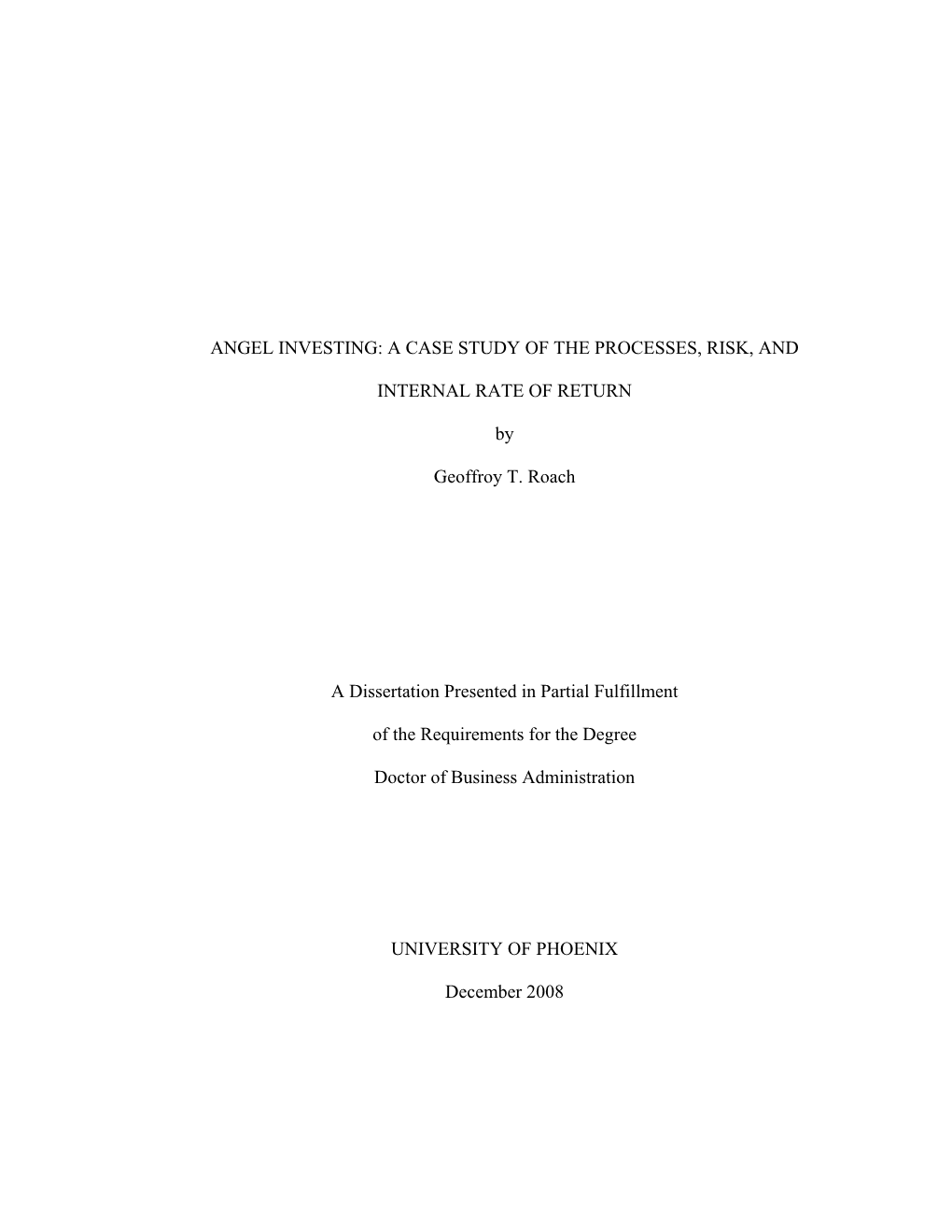 ANGEL INVESTING: A CASE STUDY OF THE PROCESSES, RISK, AND INTERNAL RATE OF RETURN

by

Geoffroy T. Roach

A Dissertation Presented in Partial Fulfillment of the Requirements for the Degree Doctor of Business Administration

UNIVERSITY OF PHOENIX

December 2008